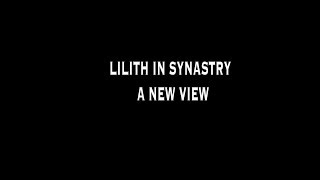 LILITH IN SYNASTRY
A NEW VIEW